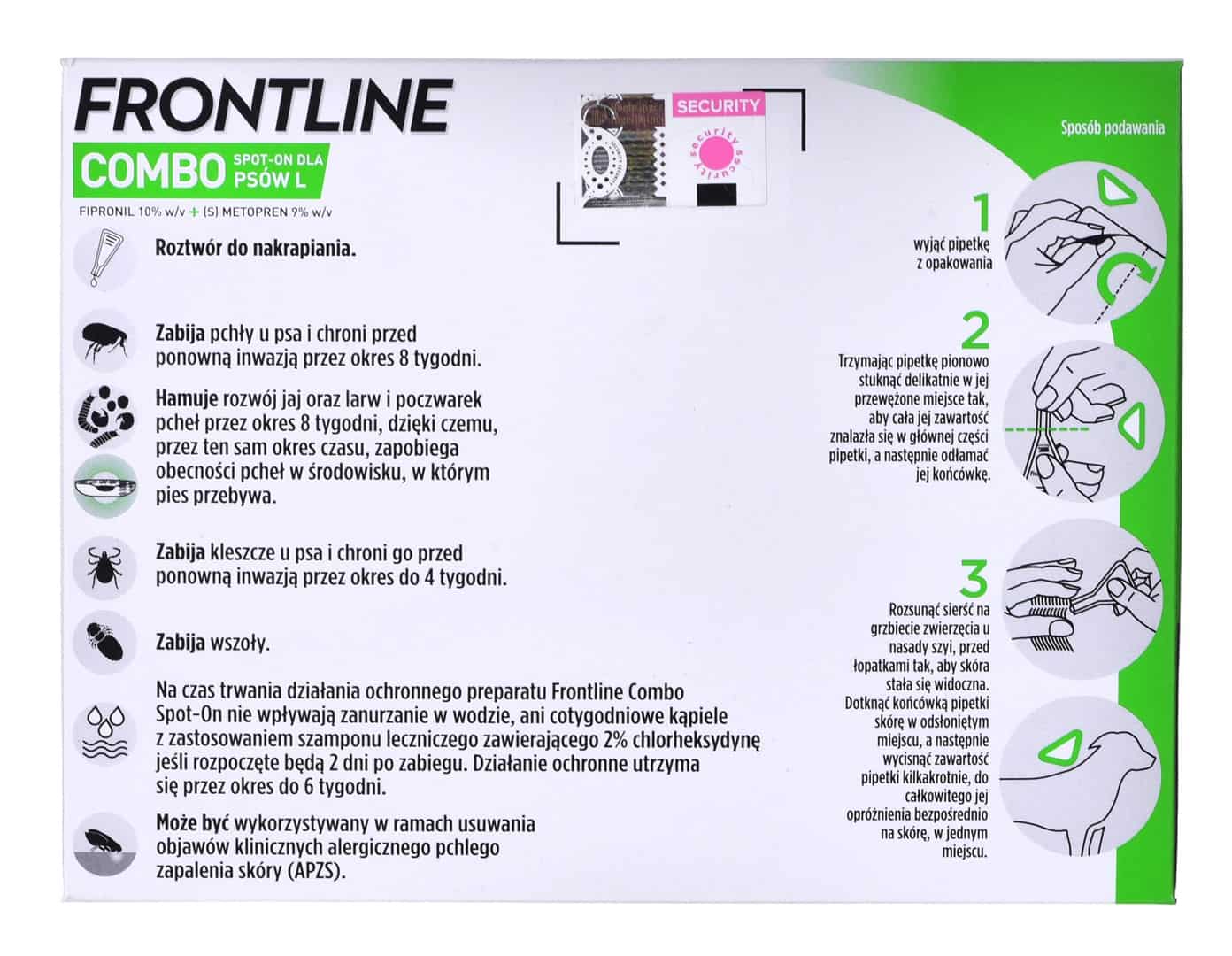 FRONTLINE
COMBO SPOT-ON DLA PSÓW L
FIPRONIL 10% w/v + (S) METOPREN 9% w/v

SECURITY

Roztwór do nakrapiania.

Zabija pchły u psa i chroni przed ponowną inwazją przez okres 8 tygodni.

Hamuje rozwój jaj oraz larw i poczwarek pcheł przez okres 8 tygodni, dzięki czemu, przez ten sam okres czasu, zapobiega obecności pcheł w środowisku, w którym pies przebywa.

Zabija kleszcze u psa i chroni go przed ponowną inwazją przez okres do 4 tygodni.

Zabija wszoły.

Na czas trwania działania ochronnego preparatu Frontline Combo Spot-On nie wpływają zanurzanie w wodzie, ani cotygodniowe kąpiele z zastosowaniem szamponu leczniczego zawierającego 2% chlorheksydynę jeśli rozpoczęte będą 2 dni po zabiegu. Działanie ochronne utrzyma się przez okres do 6 tygodni.

Może być wykorzystywany w ramach usuwania objawów klinicznych alergicznego pchlego zapalenia skóry (APZS).

Sposób podawania

1
wyjąć pipetkę z opakowania

2
Trzymając pipetkę pionowo stuknąć delikatnie w jej przewężone miejsce tak, aby cała jej zawartość znalazła się w głównej części pipetki, a następnie odłamać jej końcówkę.

3
Rozsunąć sierść na grzbiecie zwierzęcia u nasady szyi, przed łopatkami tak, aby skóra stała się widoczna. Dotknąć końcówką pipetki skórę w odsłoniętym miejscu, a następnie wycisnąć zawartość pipetki kilkakrotnie, do całkowitego jej opróżnienia bezpośrednio na skórę, w jednym miejscu.